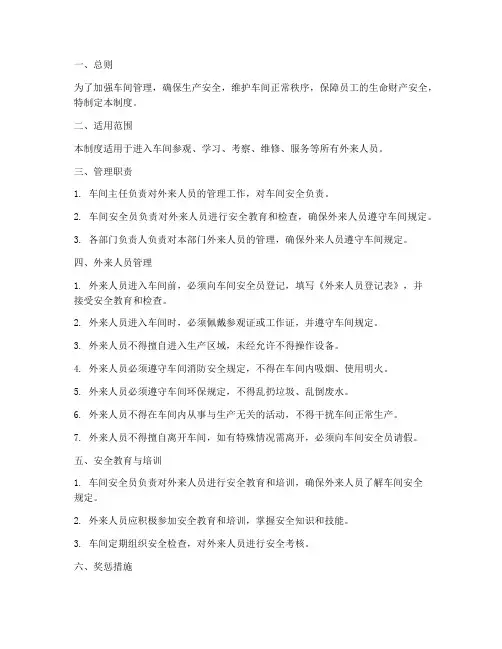 一、总则

为了加强车间管理，确保生产安全，维护车间正常秩序，保障员工的生命财产安全，特制定本制度。

二、适用范围

本制度适用于进入车间参观、学习、考察、维修、服务等所有外来人员。

三、管理职责

1. 车间主任负责对外来人员的管理工作，对车间安全负责。

2. 车间安全员负责对外来人员进行安全教育和检查，确保外来人员遵守车间规定。

3. 各部门负责人负责对本部门外来人员的管理，确保外来人员遵守车间规定。

四、外来人员管理

1. 外来人员进入车间前，必须向车间安全员登记，填写《外来人员登记表》，并接受安全教育和检查。

2. 外来人员进入车间时，必须佩戴参观证或工作证，并遵守车间规定。

3. 外来人员不得擅自进入生产区域，未经允许不得操作设备。

4. 外来人员必须遵守车间消防安全规定，不得在车间内吸烟、使用明火。

5. 外来人员必须遵守车间环保规定，不得乱扔垃圾、乱倒废水。

6. 外来人员不得在车间内从事与生产无关的活动，不得干扰车间正常生产。

7. 外来人员不得擅自离开车间，如有特殊情况需离开，必须向车间安全员请假。

五、安全教育与培训

1. 车间安全员负责对外来人员进行安全教育和培训，确保外来人员了解车间安全规定。

2. 外来人员应积极参加安全教育和培训，掌握安全知识和技能。

3. 车间定期组织安全检查，对外来人员进行安全考核。

六、奖惩措施